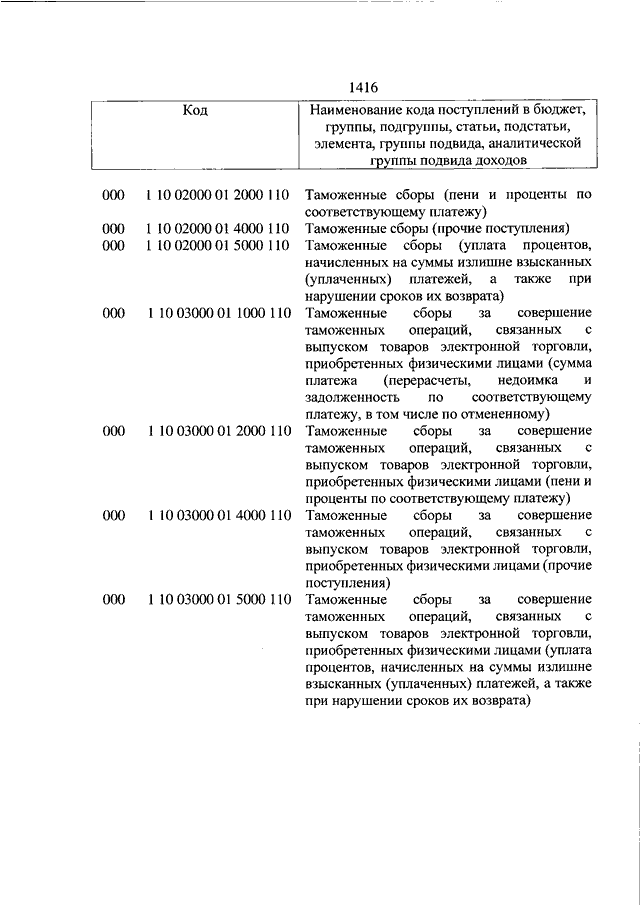 1416

| Код | | Наименование кода поступлений в бюджет, группы, подгруппы, статьи, подстатьи, элемента, группы подвида, аналитической группы подвида доходов |
|---|---|---|
| 000 | 1 10 02000 01 2000 110 | Таможенные сборы (пени и проценты по соответствующему платежу) |
| 000 | 1 10 02000 01 4000 110 | Таможенные сборы (прочие поступления) |
| 000 | 1 10 02000 01 5000 110 | Таможенные сборы (уплата процентов, начисленных на суммы излишне взысканных (уплаченных) платежей, а также при нарушении сроков их возврата) |
| 000 | 1 10 03000 01 1000 110 | Таможенные сборы за совершение таможенных операций, связанных с выпуском товаров электронной торговли, приобретенных физическими лицами (сумма платежа (перерасчеты, недоимка и задолженность по соответствующему платежу, в том числе по отмененному) |
| 000 | 1 10 03000 01 2000 110 | Таможенные сборы за совершение таможенных операций, связанных с выпуском товаров электронной торговли, приобретенных физическими лицами (пени и проценты по соответствующему платежу) |
| 000 | 1 10 03000 01 4000 110 | Таможенные сборы за совершение таможенных операций, связанных с выпуском товаров электронной торговли, приобретенных физическими лицами (прочие поступления) |
| 000 | 1 10 03000 01 5000 110 | Таможенные сборы за совершение таможенных операций, связанных с выпуском товаров электронной торговли, приобретенных физическими лицами (уплата процентов, начисленных на суммы излишне взысканных (уплаченных) платежей, а также при нарушении сроков их возврата) |